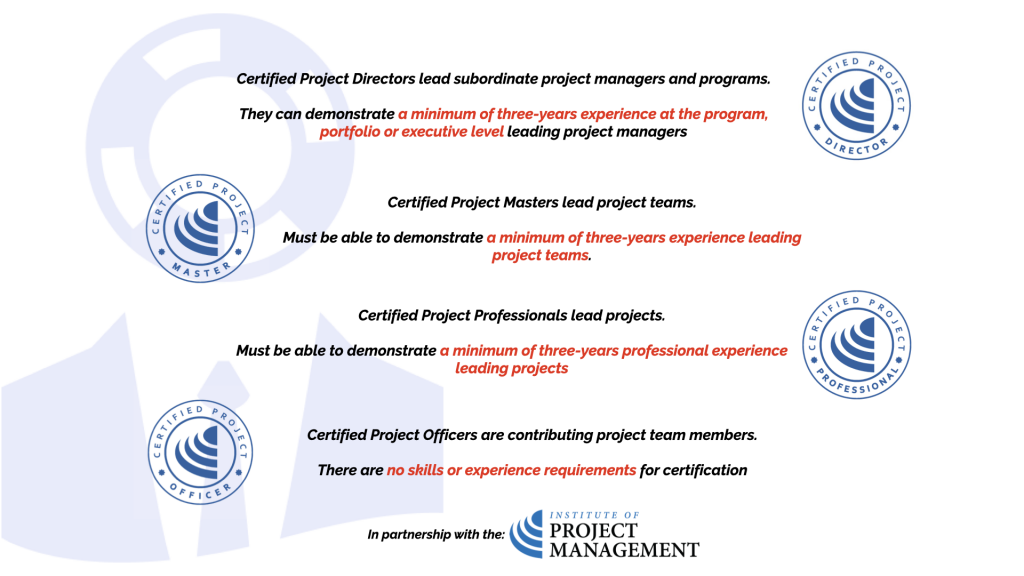 Certified Project Directors lead subordinate project managers and programs.

They can demonstrate a minimum of three-years experience at the program, portfolio or executive level leading project managers

CERTIFIED PROJECT DIRECTOR

CERTIFIED PROJECT MASTER

Certified Project Masters lead project teams.

Must be able to demonstrate a minimum of three-years experience leading project teams.

Certified Project Professionals lead projects.

Must be able to demonstrate a minimum of three-years professional experience leading projects

CERTIFIED PROJECT PROFESSIONAL

CERTIFIED PROJECT OFFICER

Certified Project Officers are contributing project team members.

There are no skills or experience requirements for certification

In partnership with the: INSTITUTE OF PROJECT MANAGEMENT